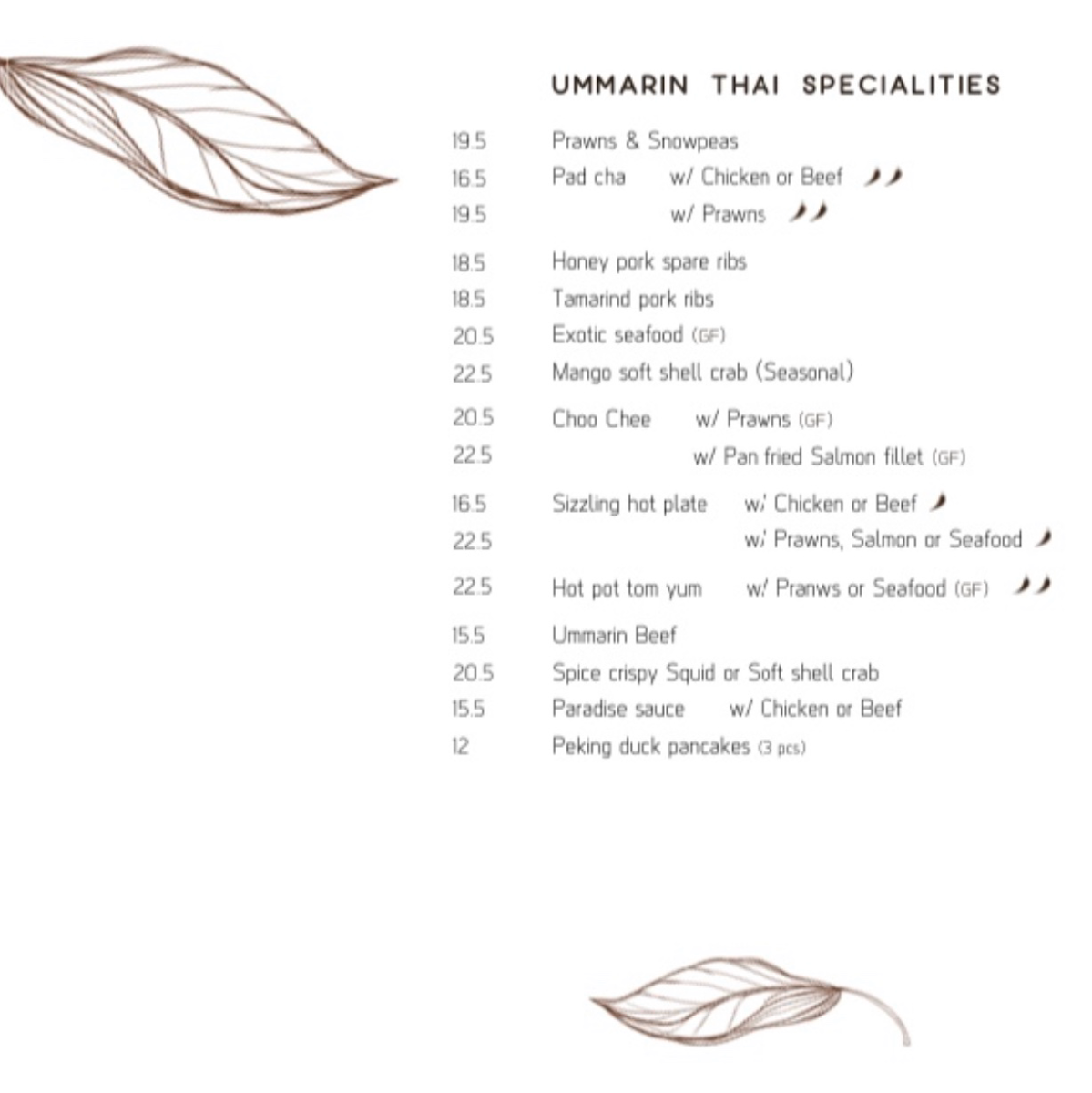 UMMARIN THAI SPECIALITIES

19.5 Prawns & Snowpeas
16.5 Pad cha w/ Chicken or Beef
19.5 w/ Prawns

18.5 Honey pork spare ribs
18.5 Tamarind pork ribs
20.5 Exotic seafood (GF)
22.5 Mango soft shell crab (Seasonal)

20.5 Choo Chee w/ Prawns (GF)
22.5 w/ Pan fried Salmon fillet (GF)

16.5 Sizzling hot plate w/ Chicken or Beef
22.5 w/ Prawns, Salmon or Seafood

22.5 Hot pot tom yum w/ Pranws or Seafood (GF)

15.5 Ummarin Beef
20.5 Spice crispy Squid or Soft shell crab
15.5 Paradise sauce w/ Chicken or Beef
12 Peking duck pancakes (3 pcs)